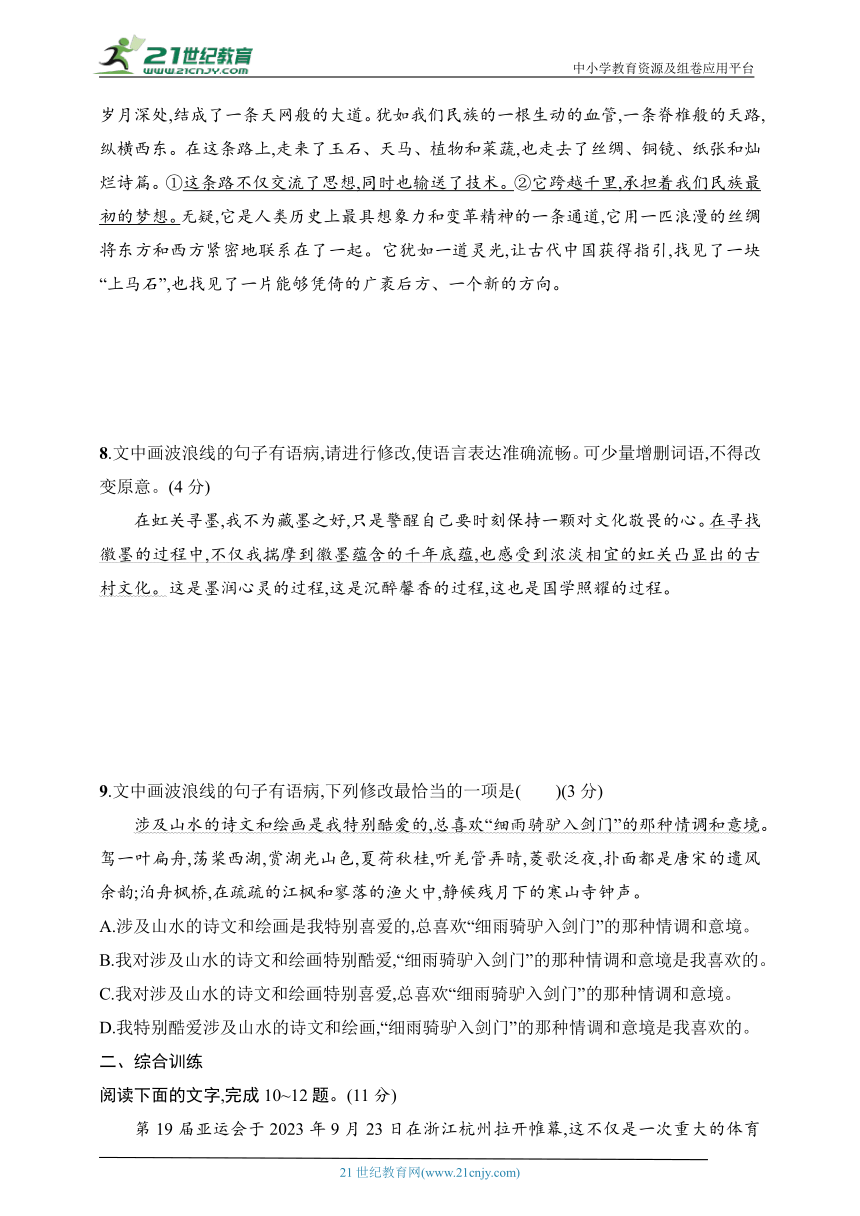 21世纪教育
www.21cnjy.com
中小学教育资源及组卷应用平台

岁月深处,结成了一条天网般的大道。犹如我们民族的一根生动的血管,一条脊椎般的天路,纵横西东。在这条路上,走来了玉石、天马、植物和菜蔬,也走去了丝绸、铜镜、纸张和灿烂诗篇。①这条路不仅交流了思想,同时也输送了技术。②它跨越千里,承担着我们民族最初的梦想。无疑,它是人类历史上最具想象力和变革精神的一条通道,它用一匹浪漫的丝绸将东方和西方紧密地联系在了一起。它犹如一道灵光,让古代中国获得指引,找见了一块“上马石”,也找见了一片能够凭倚的广袤后方、一个新的方向。

8.文中画波浪线的句子有语病,请进行修改,使语言表达准确流畅。可少量增删词语,不得改变原意。(4 分)

在虹关寻墨,我不为藏墨之好,只是警醒自己要时刻保持一颗对文化敬畏的心。在寻找徽墨的过程中,不仅我揣摩到徽墨蕴含的千年底蕴,也感受到浓淡相宜的虹关凸显出的古村文化。这是墨润心灵的过程,这是沉醉馨香的过程,这也是国学照耀的过程。

9.文中画波浪线的句子有语病,下列修改最恰当的一项是(　　)(3 分)

涉及山水的诗文和绘画是我特别酷爱的,总喜欢“细雨骑驴入剑门”的那种情调和意境。驾一叶扁舟,荡桨西湖,赏湖光山色,夏荷秋桂,听羌管弄晴,菱歌泛夜,扑面都是唐宋的遗风余韵;泊舟枫桥,在疏疏的江枫和寥落的渔火中,静候残月下的寒山寺钟声。

A.涉及山水的诗文和绘画是我特别喜爱的,总喜欢“细雨骑驴入剑门”的那种情调和意境。

B.我对涉及山水的诗文和绘画特别酷爱,“细雨骑驴入剑门”的那种情调和意境是我喜欢的。

C.我对涉及山水的诗文和绘画特别喜爱,总喜欢“细雨骑驴入剑门”的那种情调和意境。

D.我特别酷爱涉及山水的诗文和绘画,“细雨骑驴入剑门”的那种情调和意境是我喜欢的。

二、综合训练

阅读下面的文字,完成 10~12 题。(11 分)

第 19 届亚运会于 2023 年 9 月 23 日在浙江杭州拉开帷幕,这不仅是一次重大的体育

21 世纪教育网(www.21cnjy.com)